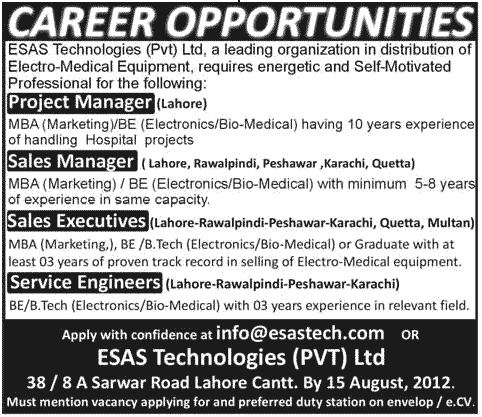 CAREER OPPORTUNITIES

ESAS Technologies (Pvt) Ltd, a leading organization in distribution of Electro-Medical Equipment, requires energetic and Self-Motivated Professional for the following:

Project Manager (Lahore)

MBA (Marketing)/BE (Electronics/Bio-Medical) having 10 years experience of handling Hospital projects

Sales Manager ( Lahore, Rawalpindi, Peshawar ,Karachi, Quetta)

MBA (Marketing) / BE (Electronics/Bio-Medical) with minimum 5-8 years of experience in same capacity.

Sales Executives (Lahore-Rawalpindi-Peshawar-Karachi, Quetta, Multan)

MBA (Marketing,), BE /B.Tech (Electronics/Bio-Medical) or Graduate with at least 03 years of proven track record in selling of Electro-Medical equipment.

Service Engineers (Lahore-Rawalpindi-Peshawar-Karachi)

BE/B.Tech (Electronics/Bio-Medical) with 03 years experience in relevant field.

Apply with confidence at info@esastech.com OR

ESAS Technologies (PVT) Ltd

38 / 8 A Sarwar Road Lahore Cantt. By 15 August, 2012.

Must mention vacancy applying for and preferred duty station on envelop / e.CV.